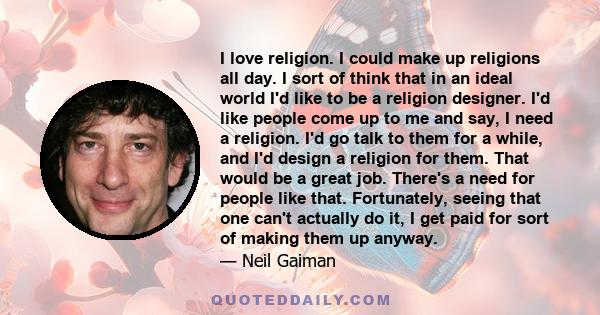 I love religion. I could make up religions all day. I sort of think that in an ideal world I'd like to be a religion designer. I'd like people come up to me and say, I need a religion. I'd go talk to them for a while, and I'd design a religion for them. That would be a great job. There's a need for people like that. Fortunately, seeing that one can't actually do it, I get paid for sort of making them up anyway.

— Neil Gaiman

QUOTEDDAILY.COM